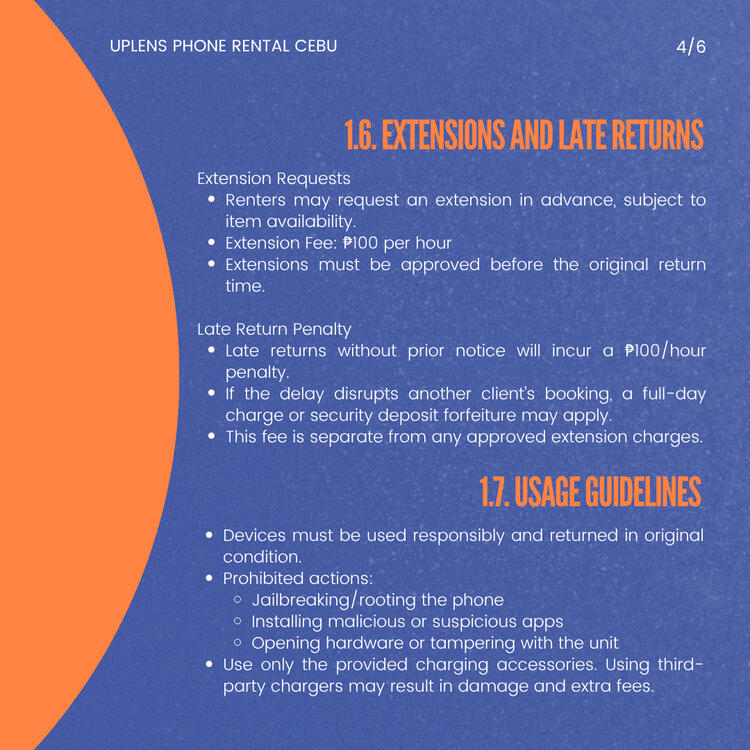 UPLENS PHONE RENTAL CEBU

4/6

1.6. EXTENSIONS AND LATE RETURNS

Extension Requests

- Renters may request an extension in advance, subject to item availability.
- Extension Fee: ₱100 per hour
- Extensions must be approved before the original return time.

Late Return Penalty

- Late returns without prior notice will incur a ₱100/hour penalty.
- If the delay disrupts another client's booking, a full-day charge or security deposit forfeiture may apply.
- This fee is separate from any approved extension charges.

1.7. USAGE GUIDELINES

- Devices must be used responsibly and returned in original condition.
- Prohibited actions:
  - Jailbreaking/rooting the phone
  - Installing malicious or suspicious apps
  - Opening hardware or tampering with the unit
- Use only the provided charging accessories. Using third-party chargers may result in damage and extra fees.